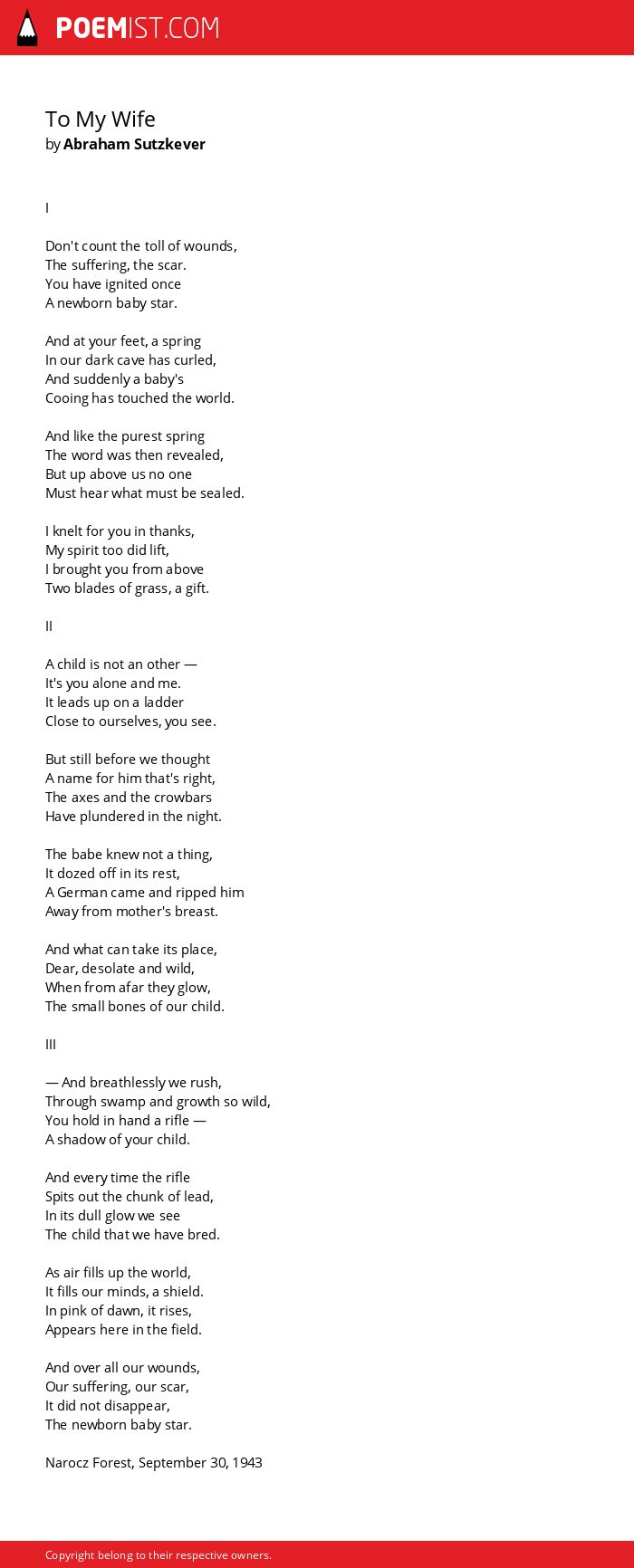 POEMIST.COM

To My Wife
by Abraham Sutzkever

I

Don't count the toll of wounds,
The suffering, the scar.
You have ignited once
A newborn baby star.

And at your feet, a spring
In our dark cave has curled,
And suddenly a baby's
Cooing has touched the world.

And like the purest spring
The word was then revealed,
But up above us no one
Must hear what must be sealed.

I knelt for you in thanks,
My spirit too did lift,
I brought you from above
Two blades of grass, a gift.

II

A child is not an other —
It's you alone and me.
It leads up on a ladder
Close to ourselves, you see.

But still before we thought
A name for him that's right,
The axes and the crowbars
Have plundered in the night.

The babe knew not a thing,
It dozed off in its rest,
A German came and ripped him
Away from mother's breast.

And what can take its place,
Dear, desolate and wild,
When from afar they glow,
The small bones of our child.

III

— And breathlessly we rush,
Through swamp and growth so wild,
You hold in hand a rifle —
A shadow of your child.

And every time the rifle
Spits out the chunk of lead,
In its dull glow we see
The child that we have bred.

As air fills up the world,
It fills our minds, a shield.
In pink of dawn, it rises,
Appears here in the field.

And over all our wounds,
Our suffering, our scar,
It did not disappear,
The newborn baby star.

Narocz Forest, September 30, 1943

Copyright belong to their respective owners.